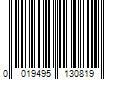 0 019495 130819